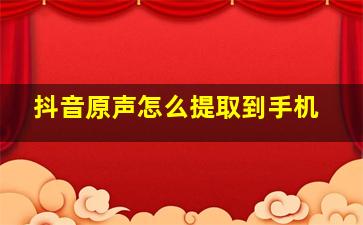 抖音原声怎么提取到手机